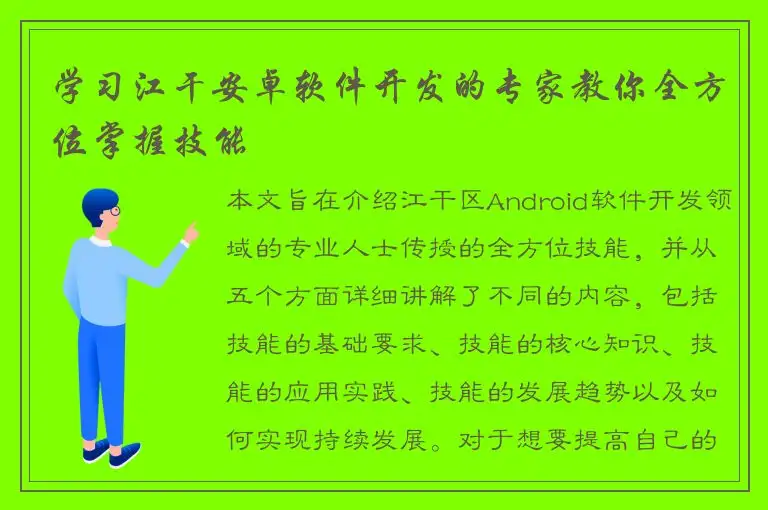 学习江干安卓软件开发的专家教你全方位掌握技能

本文旨在介绍江干区Android软件开发领域的专业人士传授的全方位技能，并从五个方面详细讲解了不同的内容，包括技能的基础要求、技能的核心知识、技能的应用实践、技能的发展趋势以及如何实现持续发展。对于想要提高自己的